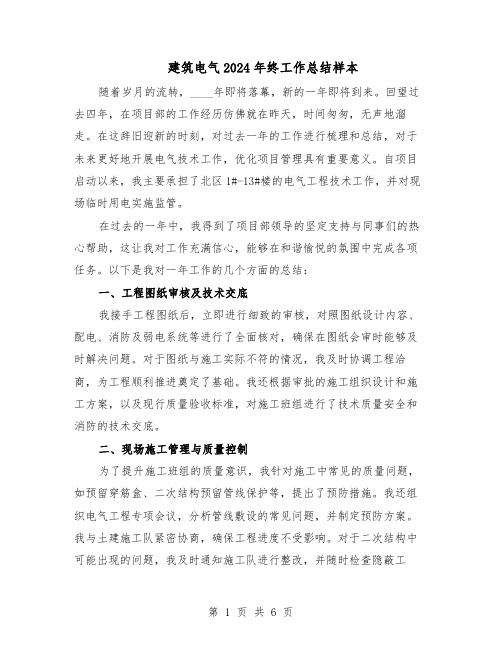 建筑电气2024年终工作总结样本

随着岁月的流转，____年即将落幕，新的一年即将到来。回望过去四年，在项目部的工作经历仿佛就在昨天，时间匆匆，无声地溜走。在这辞旧迎新的时刻，对过去一年的工作进行梳理和总结，对于未来更好地开展电气技术工作，优化项目管理具有重要意义。自项目启动以来，我主要承担了北区1#-13#楼的电气工程技术工作，并对现场临时用电实施监管。

在过去的一年中，我得到了项目部领导的坚定支持与同事们的热心帮助，这让我对工作充满信心，能够在和谐愉悦的氛围中完成各项任务。以下是我对一年工作的几个方面的总结：

一、工程图纸审核及技术交底

我接手工程图纸后，立即进行细致的审核，对照图纸设计内容、配电、消防及弱电系统等进行了全面核对，确保在图纸会审时能够及时解决问题。对于图纸与施工实际不符的情况，我及时协调工程洽商，为工程顺利推进奠定了基础。我还根据审批的施工组织设计和施工方案，以及现行质量验收标准，对施工班组进行了技术质量安全和消防的技术交底。

二、现场施工管理与质量控制

为了提升施工班组的质量意识，我针对施工中常见的质量问题，如预留穿筋盒、二次结构预留管线保护等，提出了预防措施。我还组织电气工程专项会议，分析管线敷设的常见问题，并制定预防方案。我与土建施工队紧密协商，确保工程进度不受影响。对于二次结构中可能出现的问题，我及时通知施工队进行整改，并随时检查隐蔽工

第 1 页 共 6 页